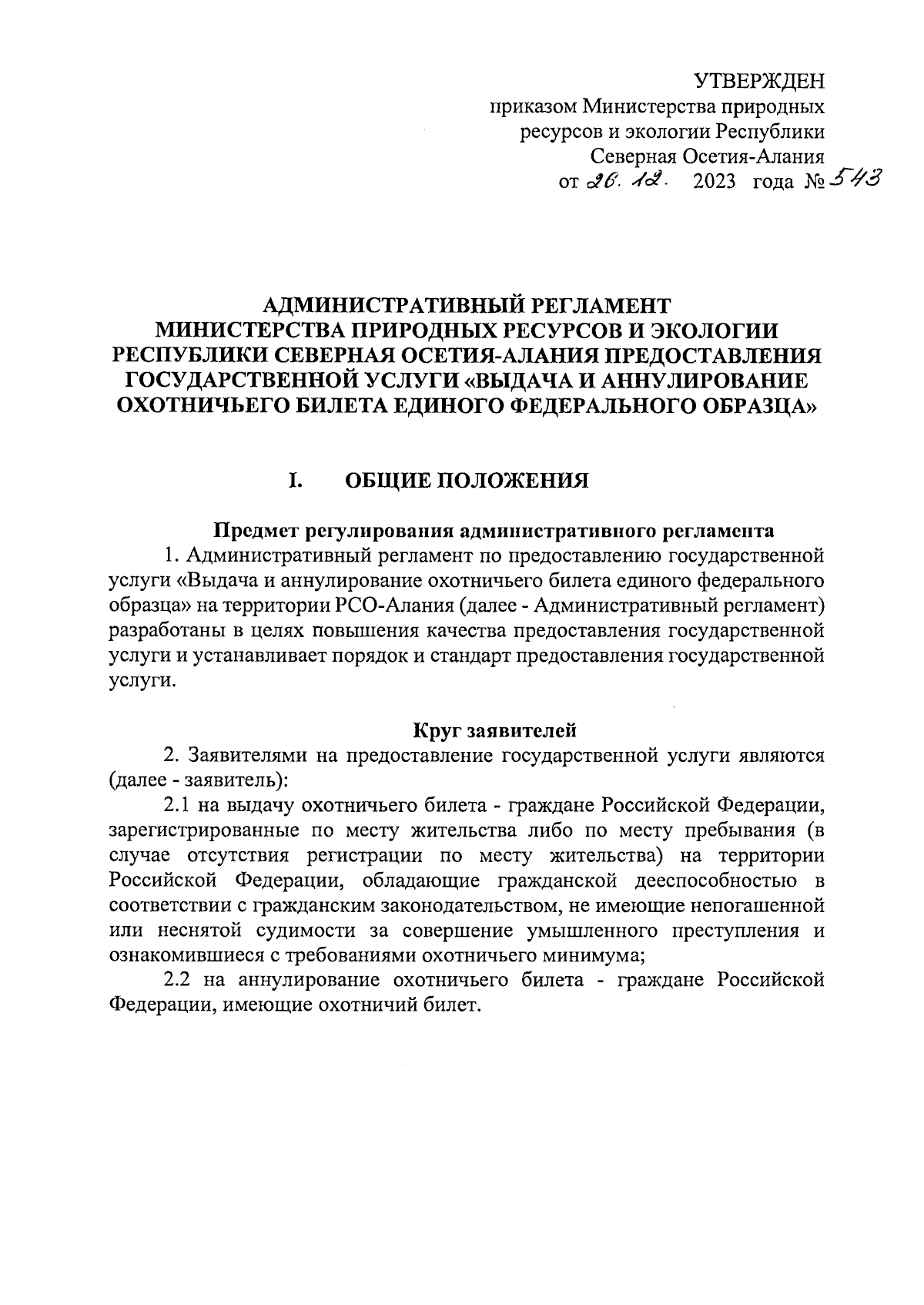 УТВЕРЖДЕН
приказом Министерства природных ресурсов и экологии Республики Северная Осетия-Алания
от 26. 12. 2023 года № 543

АДМИНИСТРАТИВНЫЙ РЕГЛАМЕНТ
МИНИСТЕРСТВА ПРИРОДНЫХ РЕСУРСОВ И ЭКОЛОГИИ РЕСПУБЛИКИ СЕВЕРНАЯ ОСЕТИЯ-АЛАНИЯ ПРЕДОСТАВЛЕНИЯ ГОСУДАРСТВЕННОЙ УСЛУГИ «ВЫДАЧА И АННУЛИРОВАНИЕ ОХОТНИЧЬЕГО БИЛЕТА ЕДИНОГО ФЕДЕРАЛЬНОГО ОБРАЗЦА»

I. ОБЩИЕ ПОЛОЖЕНИЯ

Предмет регулирования административного регламента

1. Административный регламент по предоставлению государственной услуги «Выдача и аннулирование охотничьего билета единого федерального образца» на территории РСО-Алания (далее - Административный регламент) разработаны в целях повышения качества предоставления государственной услуги и устанавливает порядок и стандарт предоставления государственной услуги.

Круг заявителей

2. Заявителями на предоставление государственной услуги являются (далее - заявитель):

2.1 на выдачу охотничьего билета - граждане Российской Федерации, зарегистрированные по месту жительства либо по месту пребывания (в случае отсутствия регистрации по месту жительства) на территории Российской Федерации, обладающие гражданской дееспособностью в соответствии с гражданским законодательством, не имеющие непогашенной или неснятой судимости за совершение умышленного преступления и ознакомившиеся с требованиями охотничьего минимума;

2.2 на аннулирование охотничьего билета - граждане Российской Федерации, имеющие охотничий билет.